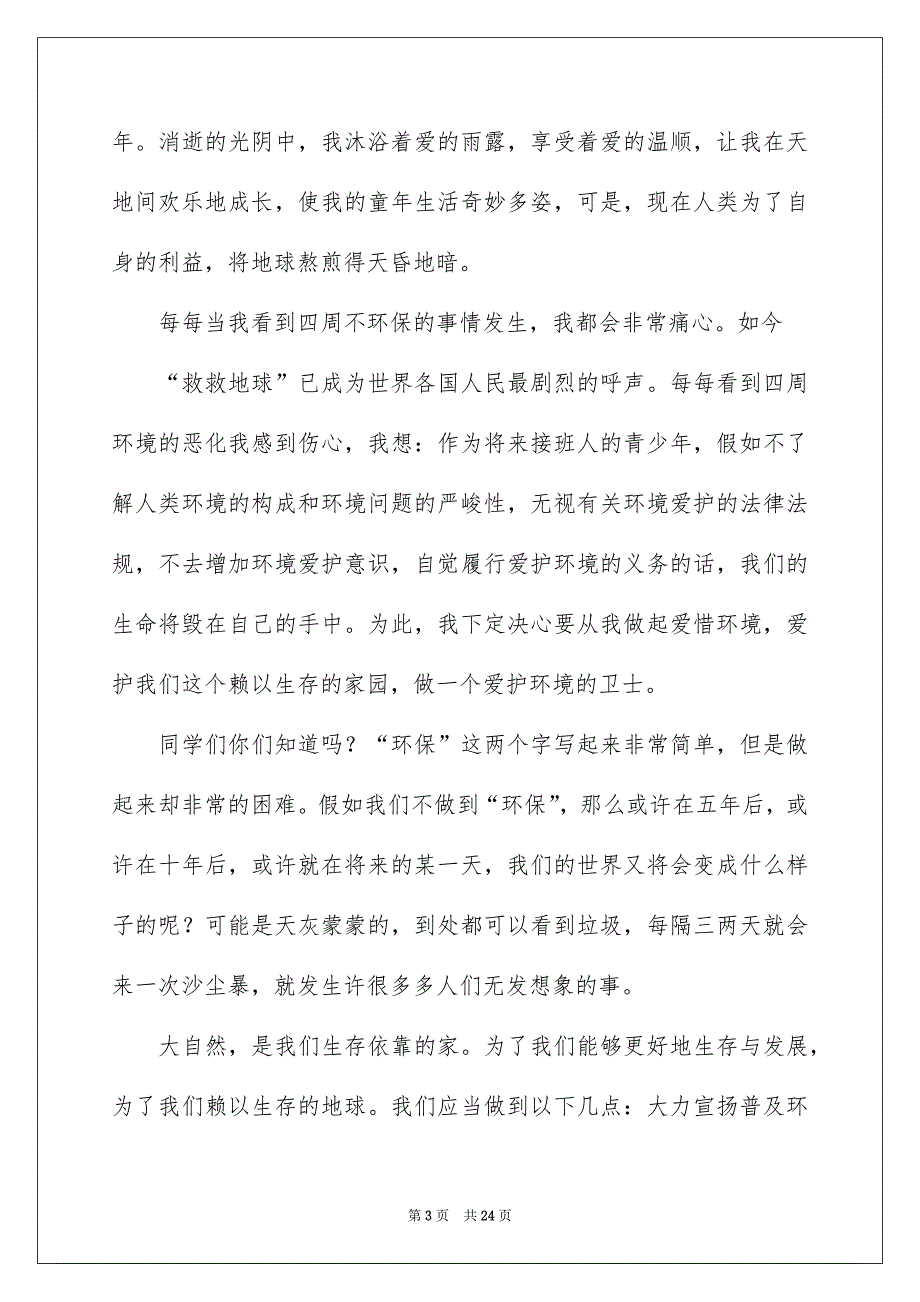 年。消逝的光阴中，我沐浴着爱的雨露，享受着爱的温顺，让我在天地间欢乐地成长，使我的童年生活奇妙多姿，可是，现在人类为了自身的利益，将地球熬煎得天昏地暗。

每每当我看到四周不环保的事情发生，我都会非常痛心。如今

“救救地球”已成为世界各国人民最剧烈的呼声。每每看到四周环境的恶化我感到伤心，我想：作为将来接班人的青少年，假如不了解人类环境的构成和环境问题的严峻性，无视有关环境爱护的法律法规，不去增加环境爱护意识，自觉履行爱护环境的义务的话，我们的生命将毁在自己的手中。为此，我下定决心要从我做起爱惜环境，爱护我们这个赖以生存的家园，做一个爱护环境的卫士。

同学们你们知道吗？“环保”这两个字写起来非常简单，但是做起来却非常的困难。假如我们不做到“环保”，那么或许在五年后，或许在十年后，或许就在将来的某一天，我们的世界又将会变成什么样子的呢？可能是天灰蒙蒙的，到处都可以看到垃圾，每隔三两天就会来一次沙尘暴，就发生许很多多人们无发想象的事。

大自然，是我们生存依靠的家。为了我们能够更好地生存与发展，为了我们赖以生存的地球。我们应当做到以下几点：大力宣扬普及环

第 3 页 共 24 页